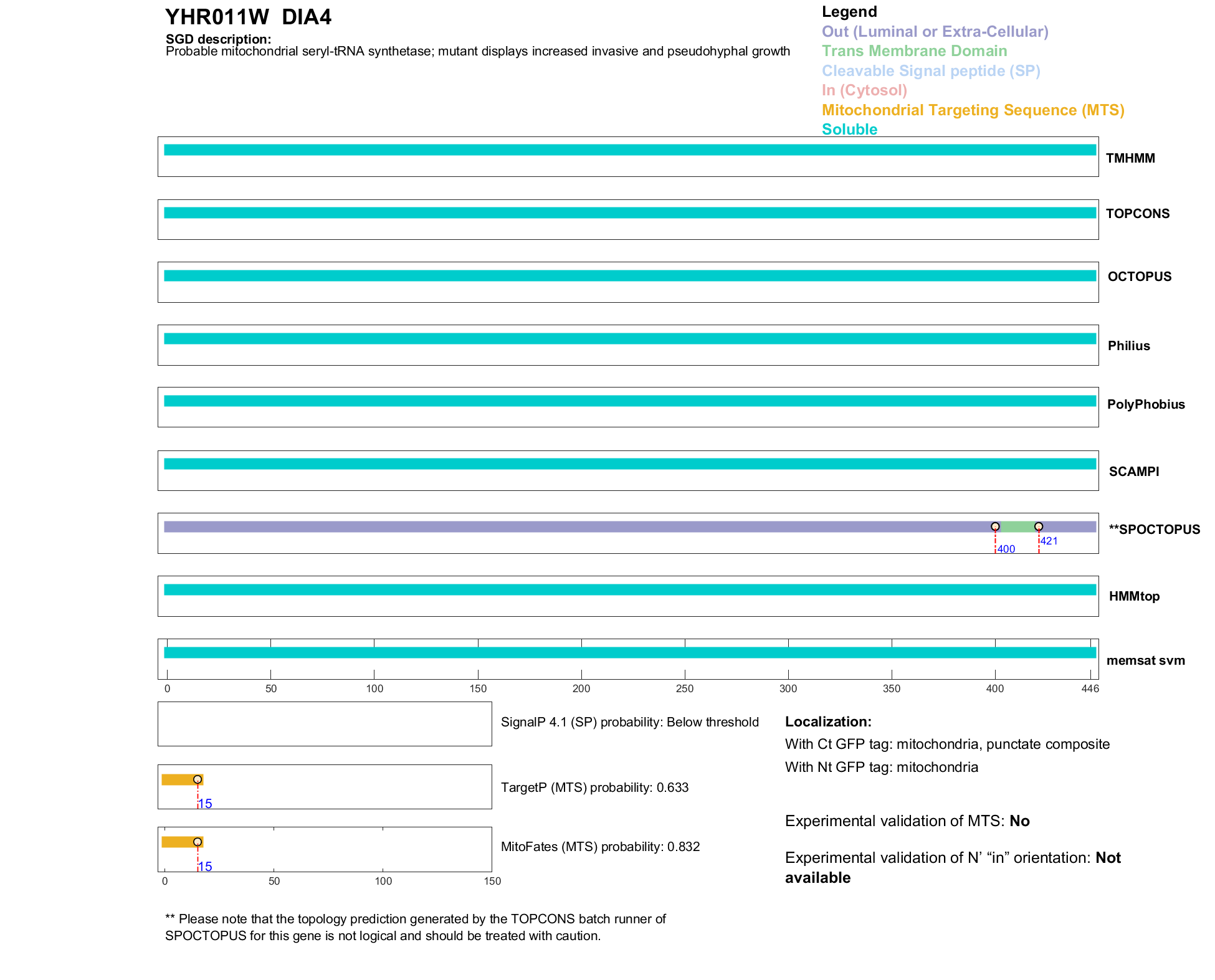 YHR011W DIA4

SGD description:
Probable mitochondrial seryl-tRNA synthetase; mutant displays increased invasive and pseudohyphal growth

Legend
Out (Luminal or Extra-Cellular)
Trans Membrane Domain
Cleavable Signal peptide (SP)
In (Cytosol)
Mitochondrial Targeting Sequence (MTS)
Soluble

TMHMM

TOPCONS

OCTOPUS

Philius

PolyPhobius

SCAMPI

**SPOCTOPUS

400

421

HMMtop

memsat svm

0 50 100 150 200 250 300 350 400 446

SignalP 4.1 (SP) probability: Below threshold

15

TargetP (MTS) probability: 0.633

15

MitoFates (MTS) probability: 0.832

0 50 100 150

Localization:
With Ct GFP tag: mitochondria, punctate composite
With Nt GFP tag: mitochondria

Experimental validation of MTS: No

Experimental validation of N' "in" orientation: Not available

** Please note that the topology prediction generated by the TOPCONS batch runner of SPOCTOPUS for this gene is not logical and should be treated with caution.